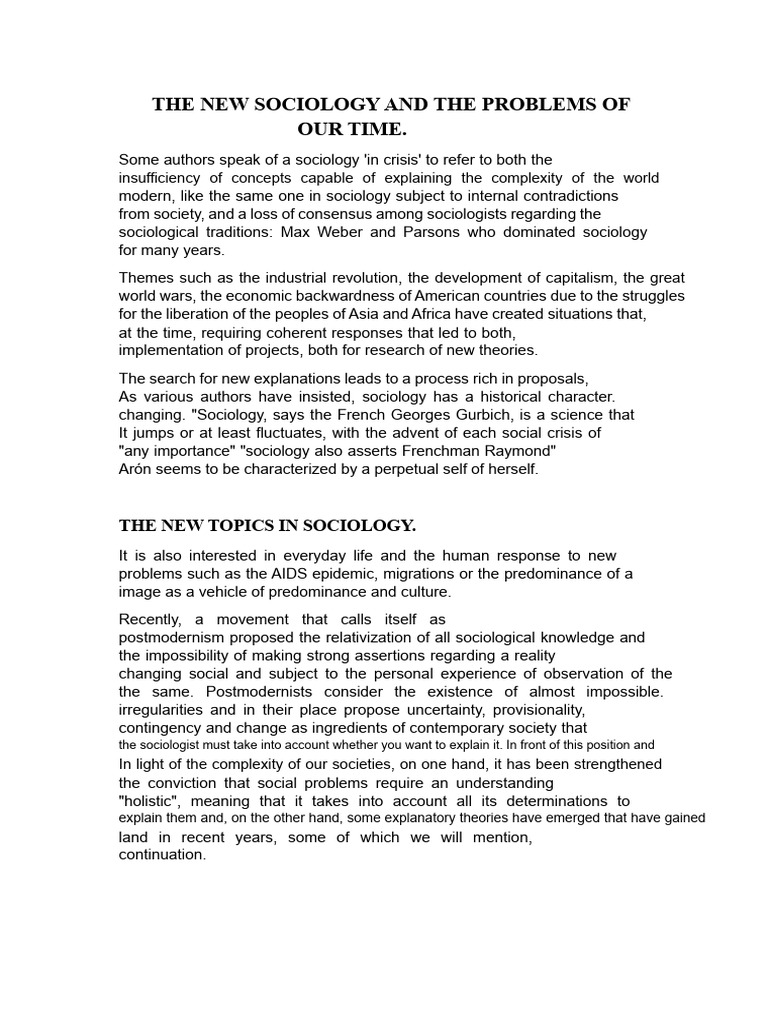 THE NEW SOCIOLOGY AND THE PROBLEMS OF OUR TIME.

Some authors speak of a sociology 'in crisis' to refer to both the insufficiency of concepts capable of explaining the complexity of the world modern, like the same one in sociology subject to internal contradictions from society, and a loss of consensus among sociologists regarding the sociological traditions: Max Weber and Parsons who dominated sociology for many years.

Themes such as the industrial revolution, the development of capitalism, the great world wars, the economic backwardness of American countries due to the struggles for the liberation of the peoples of Asia and Africa have created situations that, at the time, requiring coherent responses that led to both, implementation of projects, both for research of new theories.

The search for new explanations leads to a process rich in proposals, As various authors have insisted, sociology has a historical character. changing. "Sociology, says the French Georges Gurbich, is a science that It jumps or at least fluctuates, with the advent of each social crisis of "any importance" "sociology also asserts Frenchman Raymond" Arón seems to be characterized by a perpetual self of herself.

THE NEW TOPICS IN SOCIOLOGY.

It is also interested in everyday life and the human response to new problems such as the AIDS epidemic, migrations or the predominance of a image as a vehicle of predominance and culture.

Recently, a movement that calls itself as postmodernism proposed the relativization of all sociological knowledge and the impossibility of making strong assertions regarding a reality changing social and subject to the personal experience of observation of the the same. Postmodernists consider the existence of almost impossible. irregularities and in their place propose uncertainty, provisionality, contingency and change as ingredients of contemporary society that the sociologist must take into account whether you want to explain it. In front of this position and In light of the complexity of our societies, on one hand, it has been strengthened the conviction that social problems require an understanding "holistic", meaning that it takes into account all its determinations to explain them and, on the other hand, some explanatory theories have emerged that have gained land in recent years, some of which we will mention, continuation.